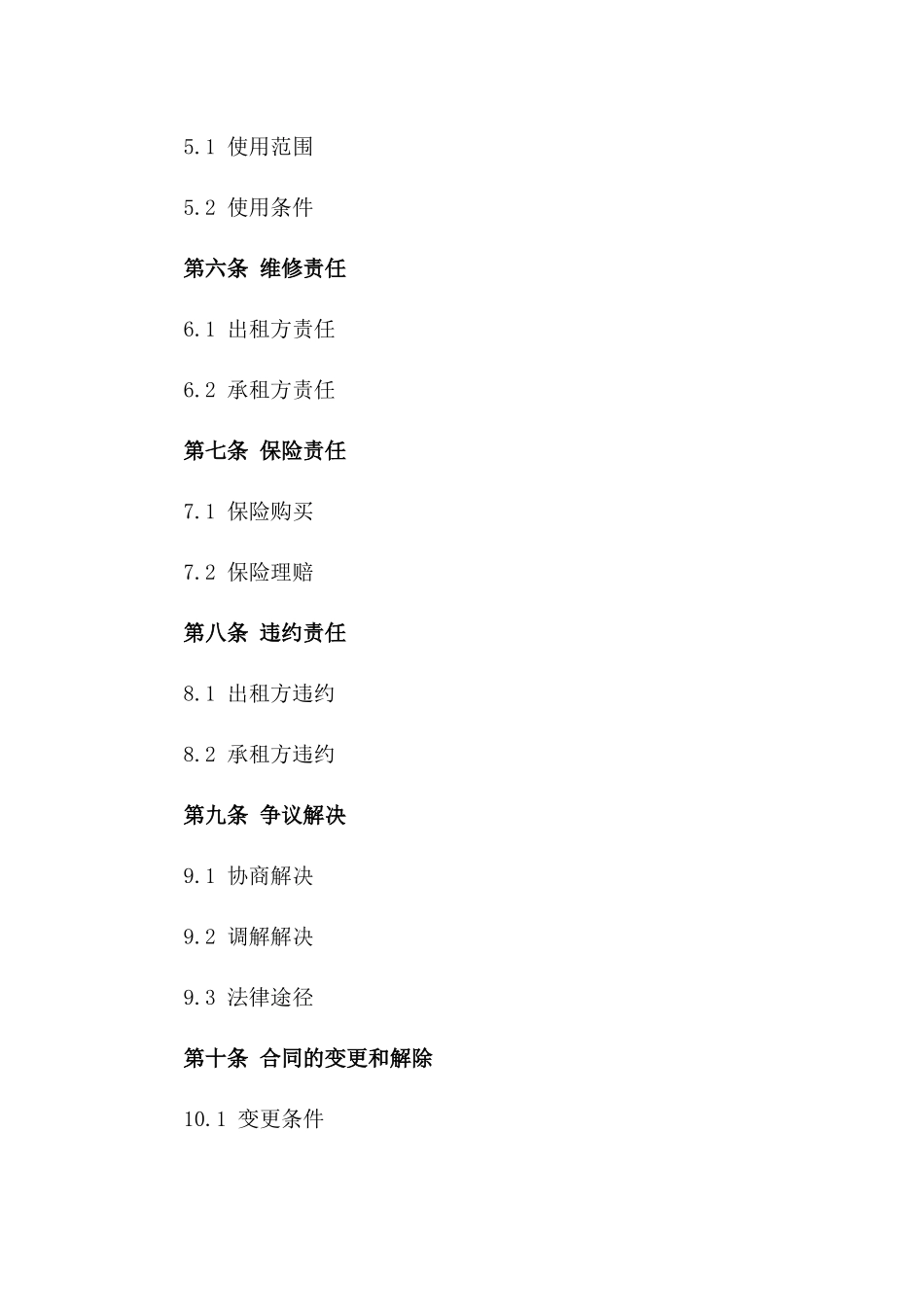 5.1 使用范围

5.2 使用条件

第六条 维修责任

6.1 出租方责任

6.2 承租方责任

第七条 保险责任

7.1 保险购买

7.2 保险理赔

第八条 违约责任

8.1 出租方违约

8.2 承租方违约

第九条 争议解决

9.1 协商解决

9.2 调解解决

9.3 法律途径

第十条 合同的变更和解除

10.1 变更条件